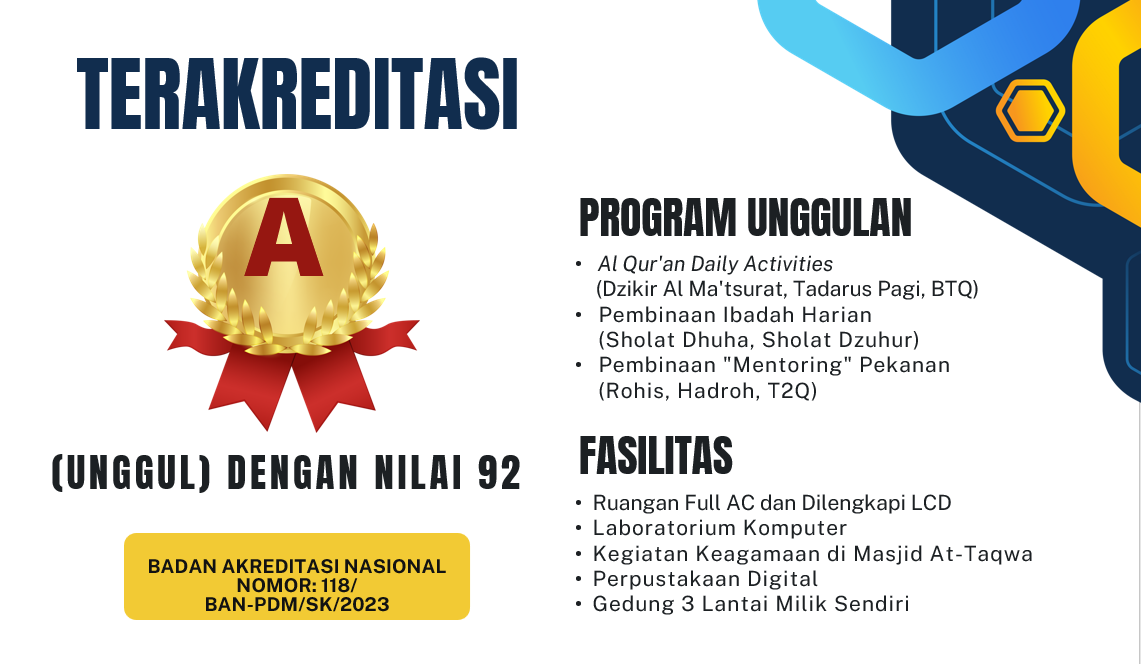 TERAKREDITASI

A

(UNGGUL) DENGAN NILAI 92

BADAN AKREDITASI NASIONAL
NOMOR: 118/
BAN-PDM/SK/2023

PROGRAM UNGGULAN

• Al Qur'an Daily Activities (Dzikir Al Ma'tsurat, Tadarus Pagi, BTQ)
• Pembinaan Ibadah Harian (Sholat Dhuha, Sholat Dzuhur)
• Pembinaan "Mentoring" Pekanan (Rohis, Hadroh, T2Q)

FASILITAS

• Ruangan Full AC dan Dilengkapi LCD
• Laboratorium Komputer
• Kegiatan Keagamaan di Masjid At-Taqwa
• Perpustakaan Digital
• Gedung 3 Lantai Milik Sendiri